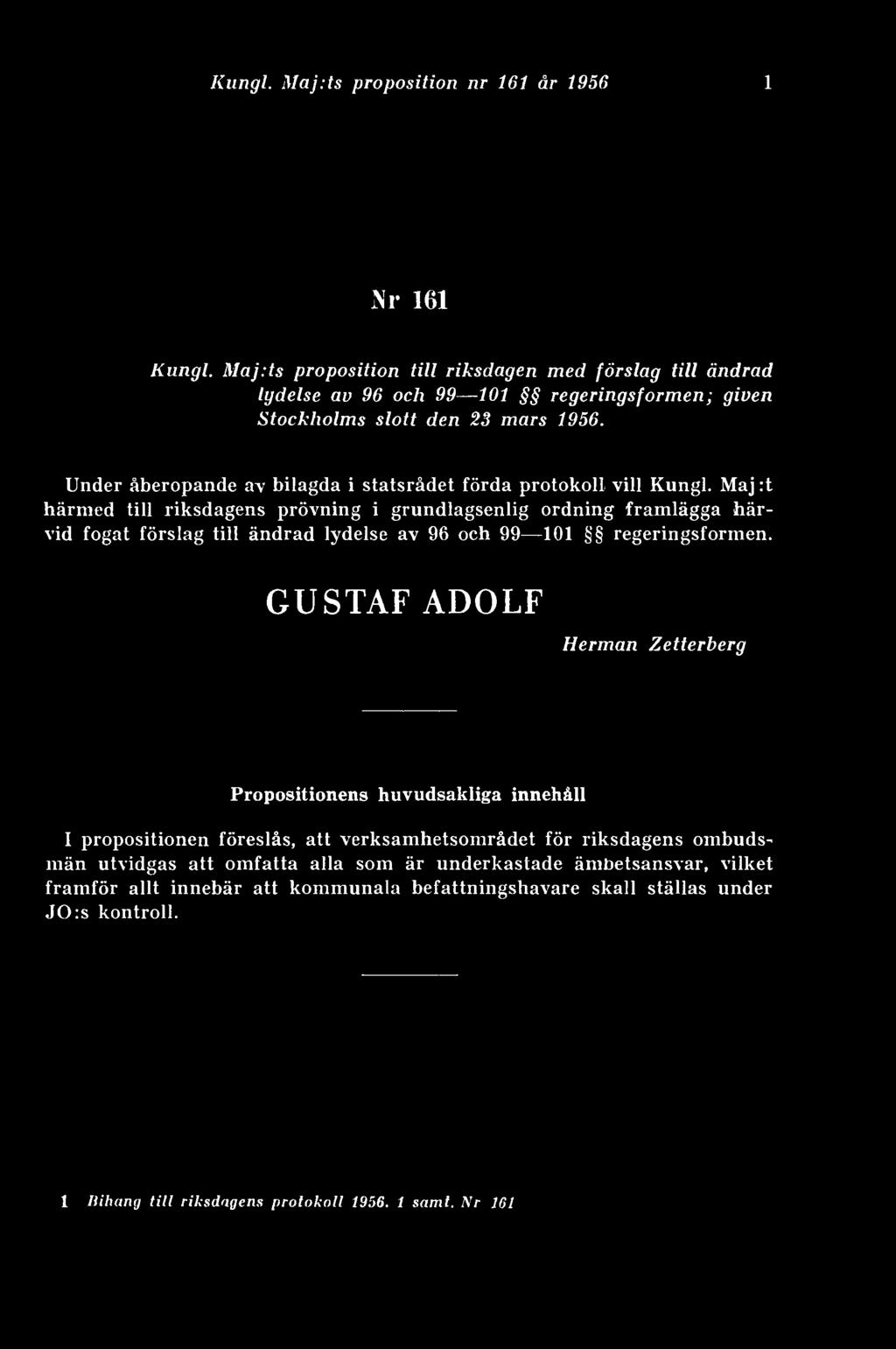 Kungl. Maj:ts proposition nr 161 år 1956 1

Nr 161

Kungl. Maj:ts proposition till riksdagen med förslag till ändrad lydelse av 96 och 99—101 §§ regeringsformen; given Stockholms slott den 23 mars 1956.

Under åberopande av bilagda i statsrådet förda protokoll vill Kungl. Maj:t härmed till riksdagens prövning i grundlagsenlig ordning framlägga härvid fogat förslag till ändrad lydelse av 96 och 99—101 §§ regeringsformen.

GUSTAF ADOLF

Herman Zetterberg

Propositionens huvudsakliga innehåll

I propositionen föreslås, att verksamhetsområdet för riksdagens ombudsmän utvidgas att omfatta alla som är underkastade ämbetsansvar, vilket framför allt innebär att kommunala befattningshavare skall ställas under JO:s kontroll.

1 Bihang till riksdagens protokoll 1956. 1 saml. Nr 161